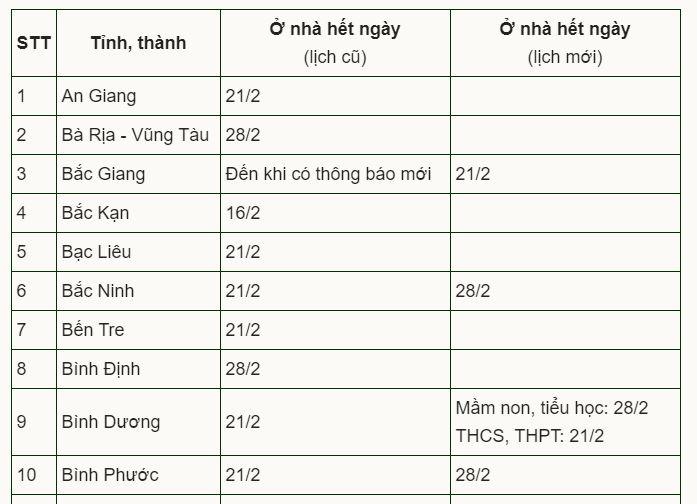 | STT | Tỉnh, thành | Ở nhà hết ngày (lịch cũ) | Ở nhà hết ngày (lịch mới) |
|---|---|---|---|
| 1 | An Giang | 21/2 | |
| 2 | Bà Rịa - Vũng Tàu | 28/2 | |
| 3 | Bắc Giang | Đến khi có thông báo mới | 21/2 |
| 4 | Bắc Kạn | 16/2 | |
| 5 | Bạc Liêu | 21/2 | |
| 6 | Bắc Ninh | 21/2 | 28/2 |
| 7 | Bến Tre | 21/2 | |
| 8 | Bình Định | 28/2 | |
| 9 | Bình Dương | 21/2 | Mầm non, tiểu học: 28/2 THCS, THPT: 21/2 |
| 10 | Bình Phước | 21/2 | 28/2 |